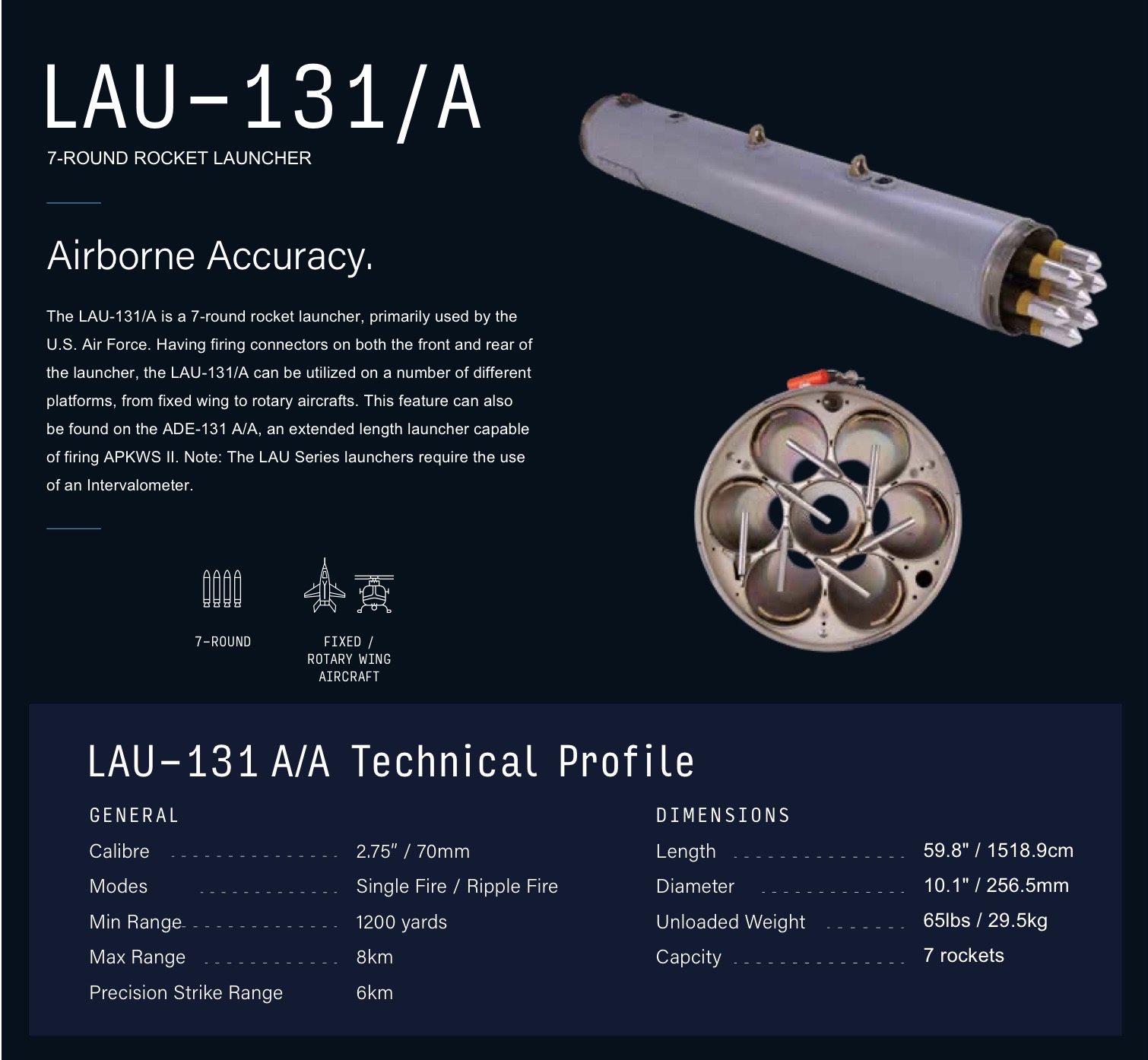 LAU-131/A

7-ROUND ROCKET LAUNCHER

Airborne Accuracy.

The LAU-131/A is a 7-round rocket launcher, primarily used by the U.S. Air Force. Having firing connectors on both the front and rear of the launcher, the LAU-131/A can be utilized on a number of different platforms, from fixed wing to rotary aircrafts. This feature can also be found on the ADE-131 A/A, an extended length launcher capable of firing APKWS II. Note: The LAU Series launchers require the use of an Intervalometer.

7-ROUND

FIXED /
ROTARY WING
AIRCRAFT

LAU-131 A/A Technical Profile

GENERAL

Calibre 2.75" / 70mm

Modes Single Fire / Ripple Fire

Min Range 1200 yards

Max Range 8km

Precision Strike Range 6km

DIMENSIONS

Length 59.8" / 1518.9cm

Diameter 10.1" / 256.5mm

Unloaded Weight 65lbs / 29.5kg

Capcity 7 rockets